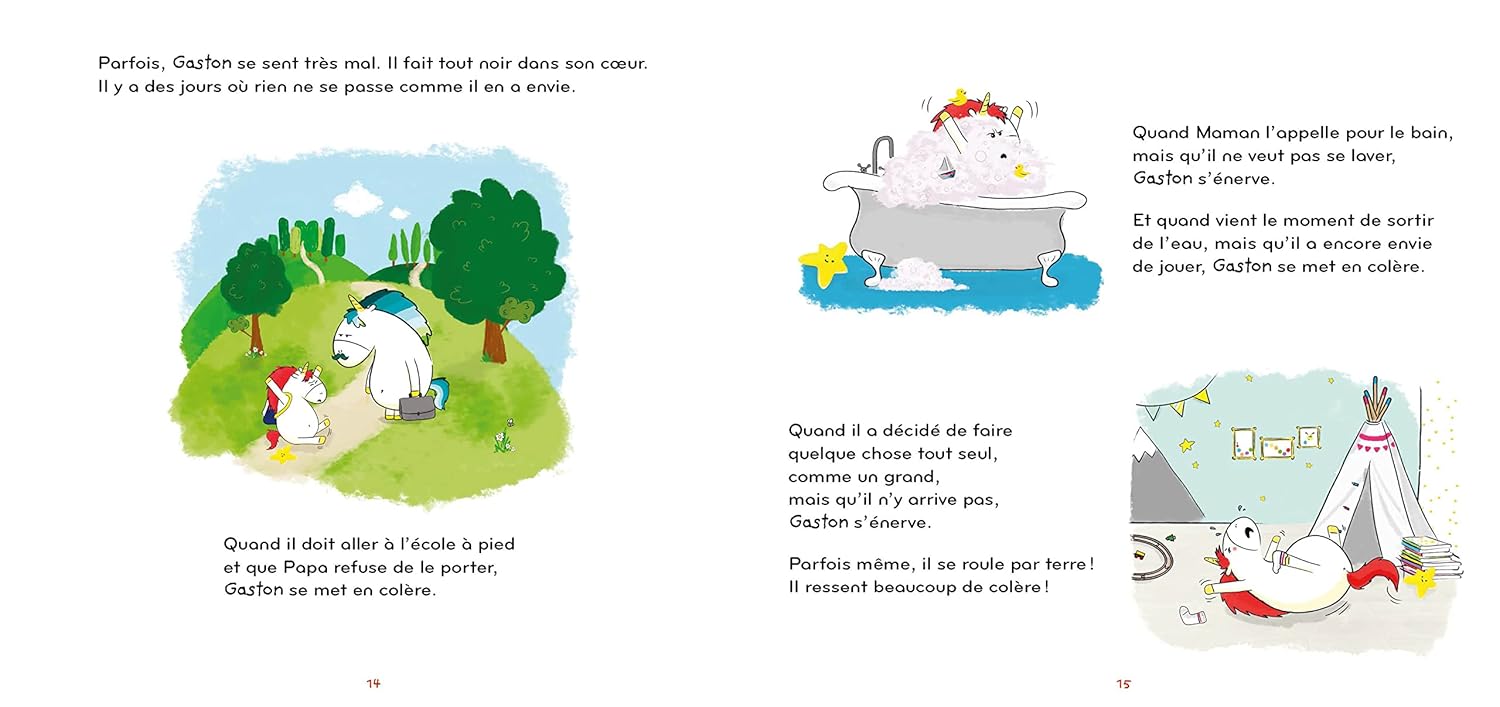 Parfois, Gaston se sent très mal. Il fait tout noir dans son cœur. Il y a des jours où rien ne se passe comme il en a envie.

Quand il doit aller à l'école à pied et que Papa refuse de le porter, Gaston se met en colère.

14

Quand Maman l'appelle pour le bain, mais qu'il ne veut pas se laver, Gaston s'énerve.

Et quand vient le moment de sortir de l'eau, mais qu'il a encore envie de jouer, Gaston se met en colère.

Quand il a décidé de faire
quelque chose tout seul,
comme un grand,
mais qu'il n'y arrive pas,
Gaston s'énerve.

Parfois même, il se roule par terre !
Il ressent beaucoup de colère !

15